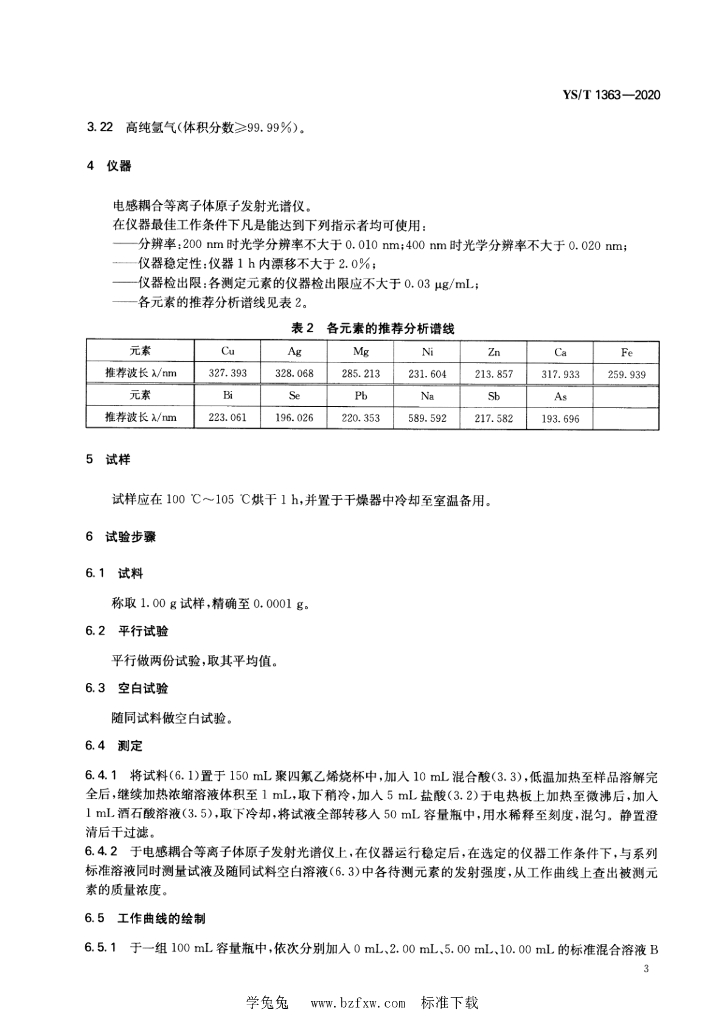 YS/T 1363—2020

3.22 高纯氩气(体积分数≥99.99%)。

4 仪器

电感耦合等离子体原子发射光谱仪。

在仪器最佳工作条件下凡是能达到下列指示者均可使用:

——分辨率:200 nm 时光学分辨率不大于 0.010 nm;400 nm 时光学分辨率不大于 0.020 nm;

——仪器稳定性:仪器 1 h 内漂移不大于 2.0%;

——仪器检出限:各测定元素的仪器检出限应不大于 0.03 μg/mL;

——各元素的推荐分析谱线见表 2。

表 2 各元素的推荐分析谱线

| 元素 | Cu | Ag | Mg | Ni | Zn | Ca | Fe |
|---|---|---|---|---|---|---|---|
| 推荐波长 λ/nm | 327.393 | 328.068 | 285.213 | 231.604 | 213.857 | 317.933 | 259.939 |
| 元素 | Bi | Se | Pb | Na | Sb | As | |
| 推荐波长 λ/nm | 223.061 | 196.026 | 220.353 | 589.592 | 217.582 | 193.696 | |

5 试样

试样应在 100 ℃～105 ℃烘干 1 h,并置于干燥器中冷却至室温备用。

6 试验步骤

6.1 试料

称取 1.00 g 试样,精确至 0.0001 g。

6.2 平行试验

平行做两份试验,取其平均值。

6.3 空白试验

随同试料做空白试验。

6.4 测定

6.4.1 将试料(6.1)置于 150 mL 聚四氟乙烯烧杯中,加入 10 mL 混合酸(3.3),低温加热至样品溶解完全后,继续加热浓缩溶液体积至 1 mL,取下稍冷,加入 5 mL 盐酸(3.2)于电热板上加热至微沸后,加入 1 mL 酒石酸溶液(3.5),取下冷却,将试液全部转移入 50 mL 容量瓶中,用水稀释至刻度,混匀。静置澄清后干过滤。

6.4.2 于电感耦合等离子体原子发射光谱仪上,在仪器运行稳定后,在选定的仪器工作条件下,与系列标准溶液同时测量试液及随同试料空白溶液(6.3)中各待测元素的发射强度,从工作曲线上查出被测元素的质量浓度。

6.5 工作曲线的绘制

6.5.1 于一组 100 mL 容量瓶中,依次分别加入 0 mL、2.00 mL、5.00 mL、10.00 mL 的标准混合溶液 B

3

学兔兔 www.bzfxw.com 标准下载